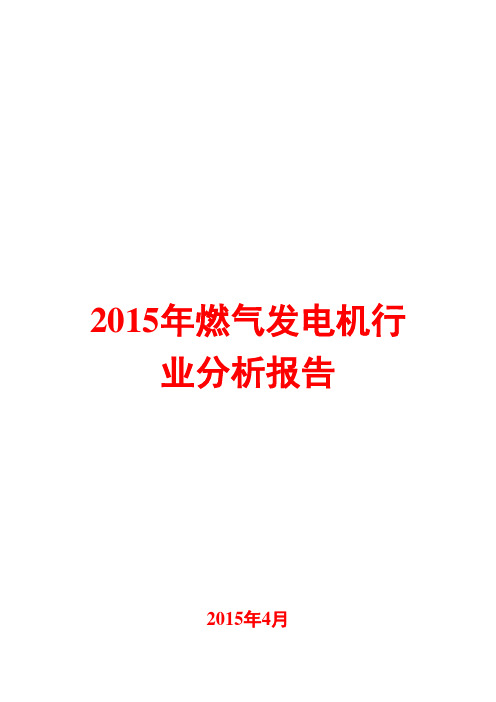 2015年燃气发电机行业分析报告

2015年4月